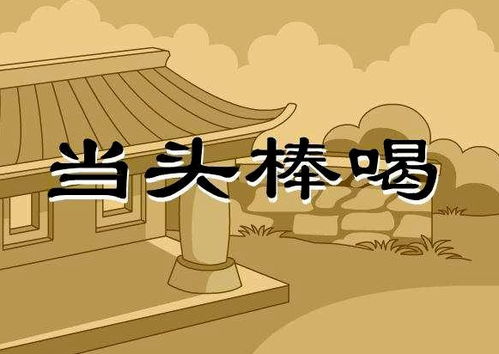 当头棒喝